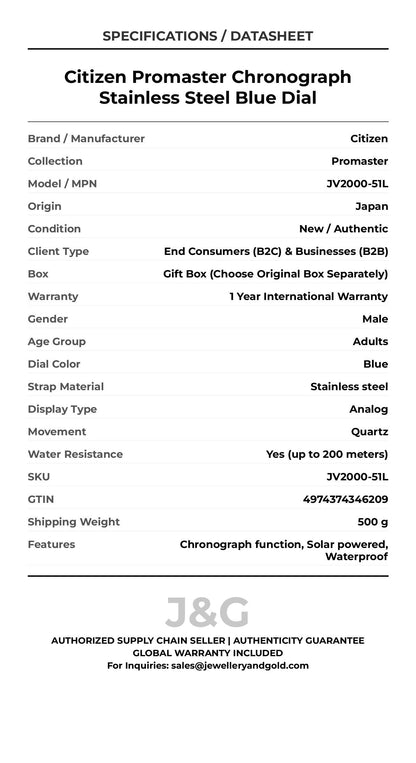 SPECIFICATIONS / DATASHEET

Citizen Promaster Chronograph Stainless Steel Blue Dial

| | |
|---|---|
| Brand / Manufacturer | Citizen |
| Collection | Promaster |
| Model / MPN | JV2000-51L |
| Origin | Japan |
| Condition | New / Authentic |
| Client Type | End Consumers (B2C) & Businesses (B2B) |
| Box | Gift Box (Choose Original Box Separately) |
| Warranty | 1 Year International Warranty |
| Gender | Male |
| Age Group | Adults |
| Dial Color | Blue |
| Strap Material | Stainless steel |
| Display Type | Analog |
| Movement | Quartz |
| Water Resistance | Yes (up to 200 meters) |
| SKU | JV2000-51L |
| GTIN | 4974374346209 |
| Shipping Weight | 500 g |
| Features | Chronograph function, Solar powered, Waterproof |

J&G

AUTHORIZED SUPPLY CHAIN SELLER | AUTHENTICITY GUARANTEE
GLOBAL WARRANTY INCLUDED
For Inquiries: sales@jewelleryandgold.com